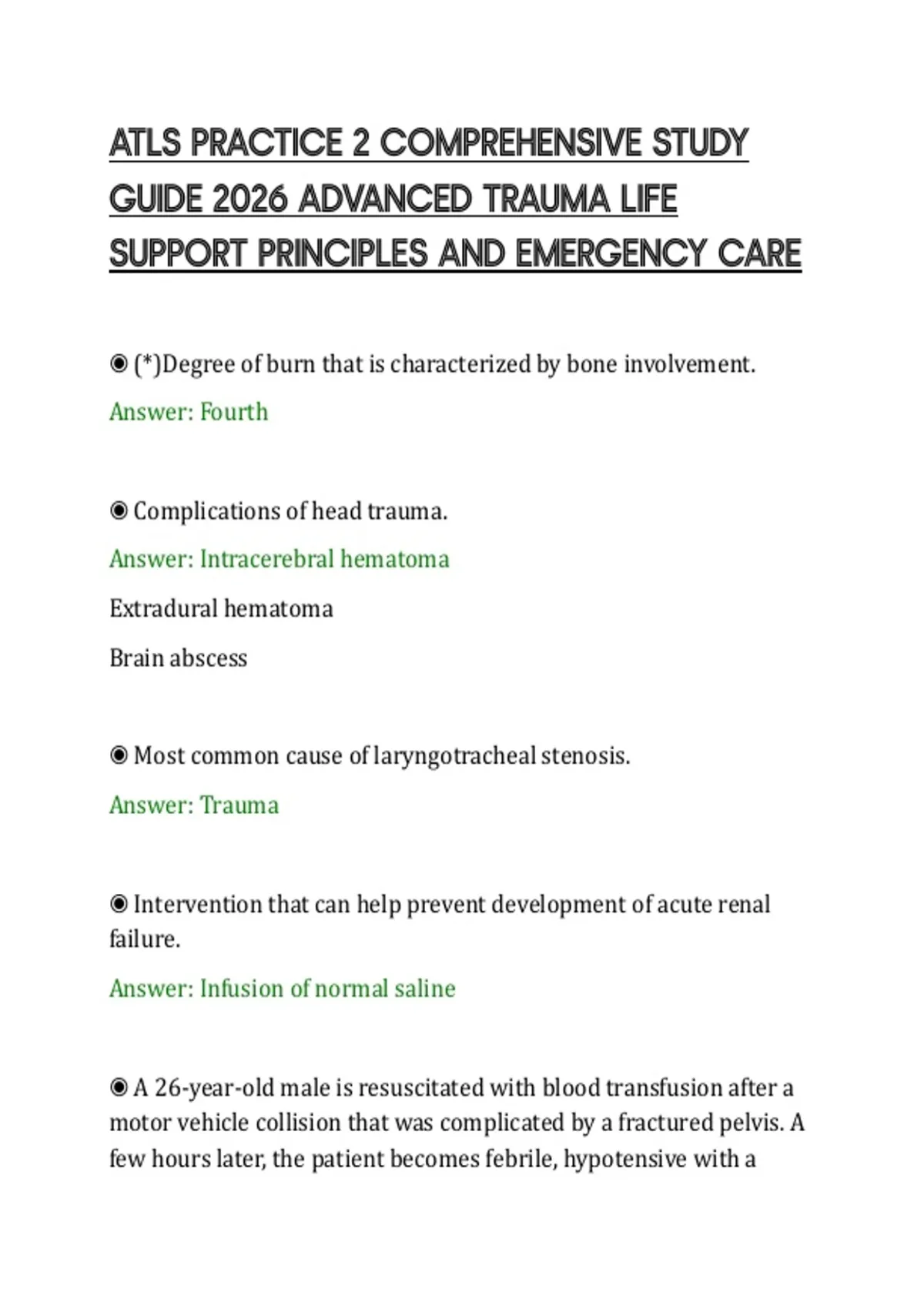 ATLS PRACTICE 2 COMPREHENSIVE STUDY GUIDE 2026 ADVANCED TRAUMA LIFE SUPPORT PRINCIPLES AND EMERGENCY CARE

◉ (*)Degree of burn that is characterized by bone involvement.

Answer: Fourth

◉ Complications of head trauma.

Answer: Intracerebral hematoma

Extradural hematoma

Brain abscess

◉ Most common cause of laryngotracheal stenosis.

Answer: Trauma

◉ Intervention that can help prevent development of acute renal failure.

Answer: Infusion of normal saline

◉ A 26-year-old male is resuscitated with blood transfusion after a motor vehicle collision that was complicated by a fractured pelvis. A few hours later, the patient becomes febrile, hypotensive with a